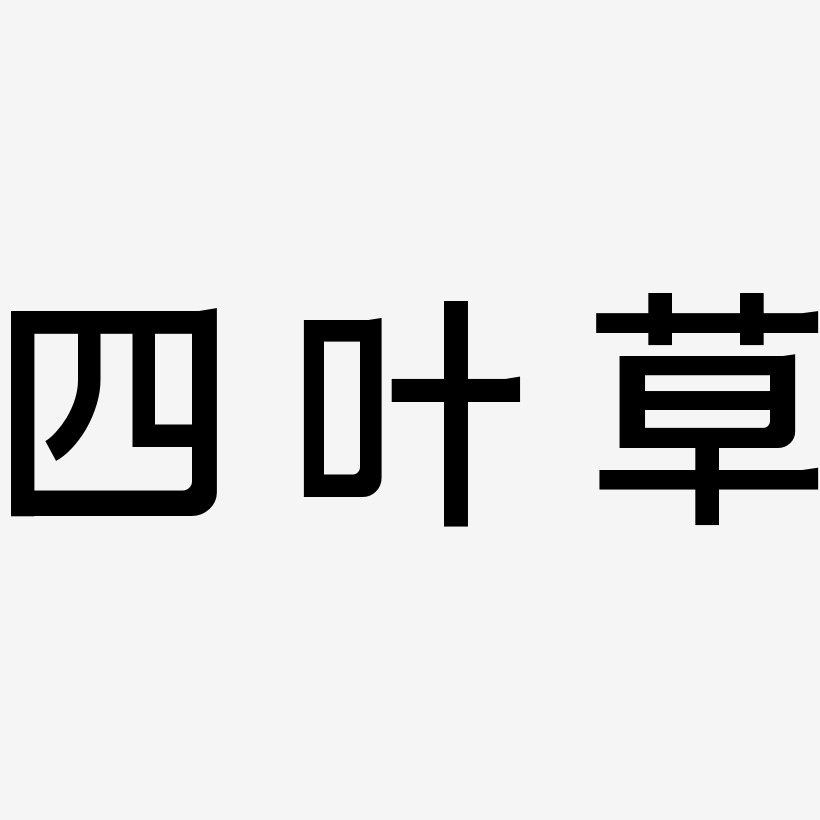 四叶草